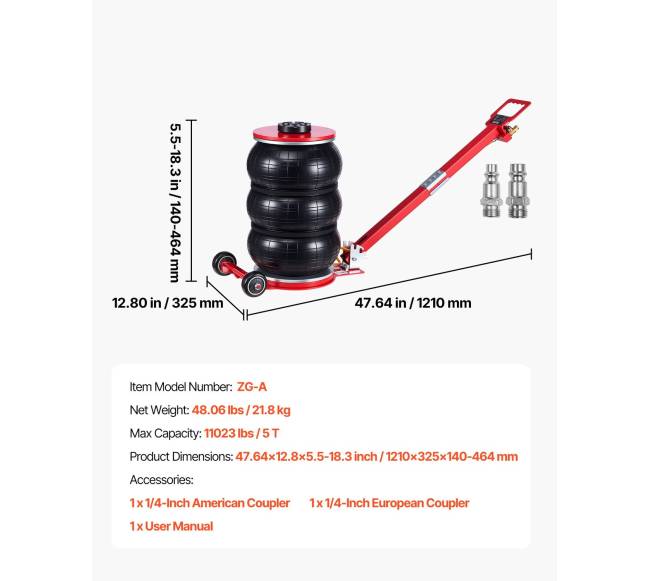 5.5-18.3 in / 140-464 mm

12.80 in / 325 mm

47.64 in / 1210 mm

Item Model Number: ZG-A

Net Weight: 48.06 lbs / 21.8 kg

Max Capacity: 11023 lbs / 5 T

Product Dimensions: 47.64×12.8×5.5-18.3 inch / 1210×325×140-464 mm

Accessories:

1 x 1/4-Inch American Coupler 1 x 1/4-Inch European Coupler

1 x User Manual